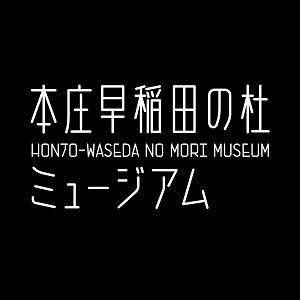 本庄早稲田の杜
HONJO-WASEDA NO MORI MUSEUM
ミュージアム